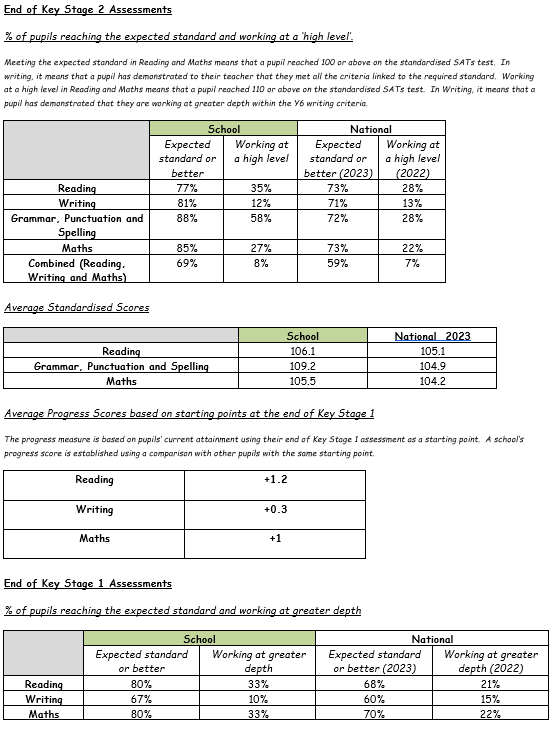 End of Key Stage 2 Assessments

% of pupils reaching the expected standard and working at a 'high level'.

Meeting the expected standard in Reading and Maths means that a pupil reached 100 or above on the standardised SATs test. In writing, it means that a pupil has demonstrated to their teacher that they met all the criteria linked to the required standard. Working at a high level in Reading and Maths means that a pupil reached 110 or above on the standardised SATs test. In Writing, it means that a pupil has demonstrated that they are working at greater depth within the Y6 writing criteria.

| | School | | National | |
|---|---|---|---|---|
| | Expected standard or better | Working at a high level | Expected standard or better (2023) | Working at a high level (2022) |
| Reading | 77% | 35% | 73% | 28% |
| Writing | 81% | 12% | 71% | 13% |
| Grammar, Punctuation and Spelling | 88% | 58% | 72% | 28% |
| Maths | 85% | 27% | 73% | 22% |
| Combined (Reading, Writing and Maths) | 69% | 8% | 59% | 7% |

Average Standardised Scores

| | School | National 2023 |
|---|---|---|
| Reading | 106.1 | 105.1 |
| Grammar, Punctuation and Spelling | 109.2 | 104.9 |
| Maths | 105.5 | 104.2 |

Average Progress Scores based on starting points at the end of Key Stage 1

The progress measure is based on pupils' current attainment using their end of Key Stage 1 assessment as a starting point. A school's progress score is established using a comparison with other pupils with the same starting point.

| Reading | +1.2 |
|---|---|
| Writing | +0.3 |
| Maths | +1 |

End of Key Stage 1 Assessments

% of pupils reaching the expected standard and working at greater depth

| | School | | National | |
|---|---|---|---|---|
| | Expected standard or better | Working at greater depth | Expected standard or better (2023) | Working at greater depth (2022) |
| Reading | 80% | 33% | 68% | 21% |
| Writing | 67% | 10% | 60% | 15% |
| Maths | 80% | 33% | 70% | 22% |